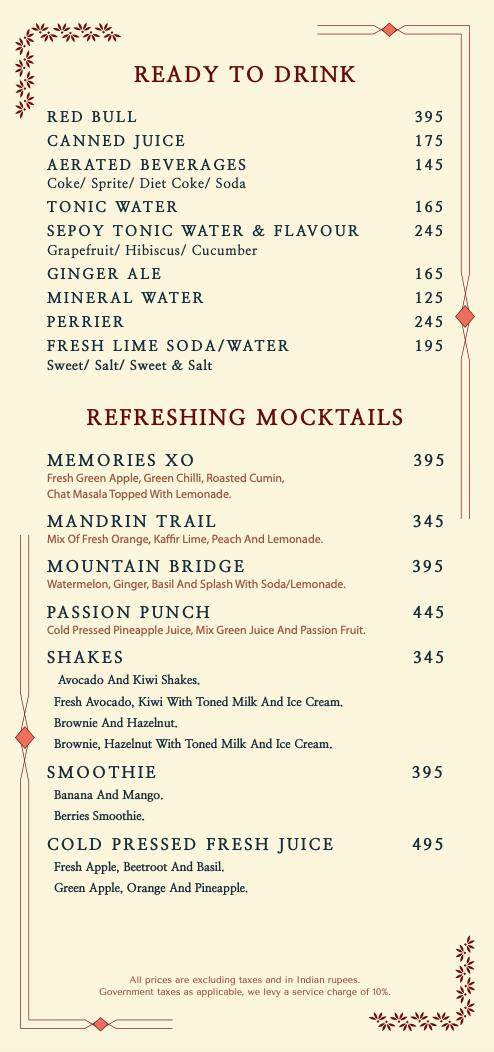 READY TO DRINK

RED BULL 395
CANNED JUICE 175
AERATED BEVERAGES 145
Coke/ Sprite/ Diet Coke/ Soda
TONIC WATER 165
SEPOY TONIC WATER & FLAVOUR 245
Grapefruit/ Hibiscus/ Cucumber
GINGER ALE 165
MINERAL WATER 125
PERRIER 245
FRESH LIME SODA/WATER 195
Sweet/ Salt/ Sweet & Salt

REFRESHING MOCKTAILS

MEMORIES XO 395
Fresh Green Apple, Green Chilli, Roasted Cumin, Chat Masala Topped With Lemonade.

MANDRIN TRAIL 345
Mix Of Fresh Orange, Kaffir Lime, Peach And Lemonade.

MOUNTAIN BRIDGE 395
Watermelon, Ginger, Basil And Splash With Soda/Lemonade.

PASSION PUNCH 445
Cold Pressed Pineapple Juice, Mix Green Juice And Passion Fruit.

SHAKES 345
Avocado And Kiwi Shakes.
Fresh Avocado, Kiwi With Toned Milk And Ice Cream.
Brownie And Hazelnut.
Brownie, Hazelnut With Toned Milk And Ice Cream.

SMOOTHIE 395
Banana And Mango.
Berries Smoothie.

COLD PRESSED FRESH JUICE 495
Fresh Apple, Beetroot And Basil.
Green Apple, Orange And Pineapple.

All prices are excluding taxes and in Indian rupees.
Government taxes as applicable, we levy a service charge of 10%.